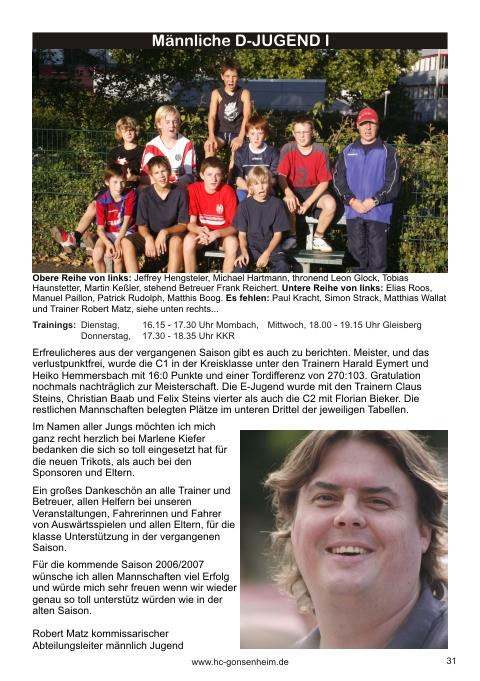 Männliche D-JUGEND I

**Obere Reihe von links:** Jeffrey Hengsteler, Michael Hartmann, thronend Leon Glock, Tobias Haunstetter, Martin Keßler, stehend Betreuer Frank Reichert. **Untere Reihe von links:** Elias Roos, Manuel Paillon, Patrick Rudolph, Matthis Boog. **Es fehlen:** Paul Kracht, Simon Strack, Matthias Wallat und Trainer Robert Matz, siehe unten rechts...

**Trainings:** Dienstag, 16.15 - 17.30 Uhr Mombach, Mittwoch, 18.00 - 19.15 Uhr Gleisberg
Donnerstag, 17.30 - 18.35 Uhr KKR

Erfreulicheres aus der vergangenen Saison gibt es auch zu berichten. Meister, und das verlustpunktfrei, wurde die C1 in der Kreisklasse unter den Trainern Harald Eymert und Heiko Hemmersbach mit 16:0 Punkte und einer Tordifferenz von 270:103. Gratulation nochmals nachträglich zur Meisterschaft. Die E-Jugend wurde mit den Trainern Claus Steins, Christian Baab und Felix Steins vierter als auch die C2 mit Florian Bieker. Die restlichen Mannschaften belegten Plätze im unteren Drittel der jeweiligen Tabellen.

Im Namen aller Jungs möchten ich mich ganz recht herzlich bei Marlene Kiefer bedanken die sich so toll eingesetzt hat für die neuen Trikots, als auch bei den Sponsoren und Eltern.

Ein großes Dankeschön an alle Trainer und Betreuer, allen Helfern bei unseren Veranstaltungen, Fahrerinnen und Fahrer von Auswärtsspielen und allen Eltern, für die klasse Unterstützung in der vergangenen Saison.

Für die kommende Saison 2006/2007 wünsche ich allen Mannschaften viel Erfolg und würde mich sehr freuen wenn wir wieder genau so toll unterstütz würden wie in der alten Saison.

Robert Matz kommissarischer Abteilungsleiter männlich Jugend

www.hc-gonsenheim.de 31